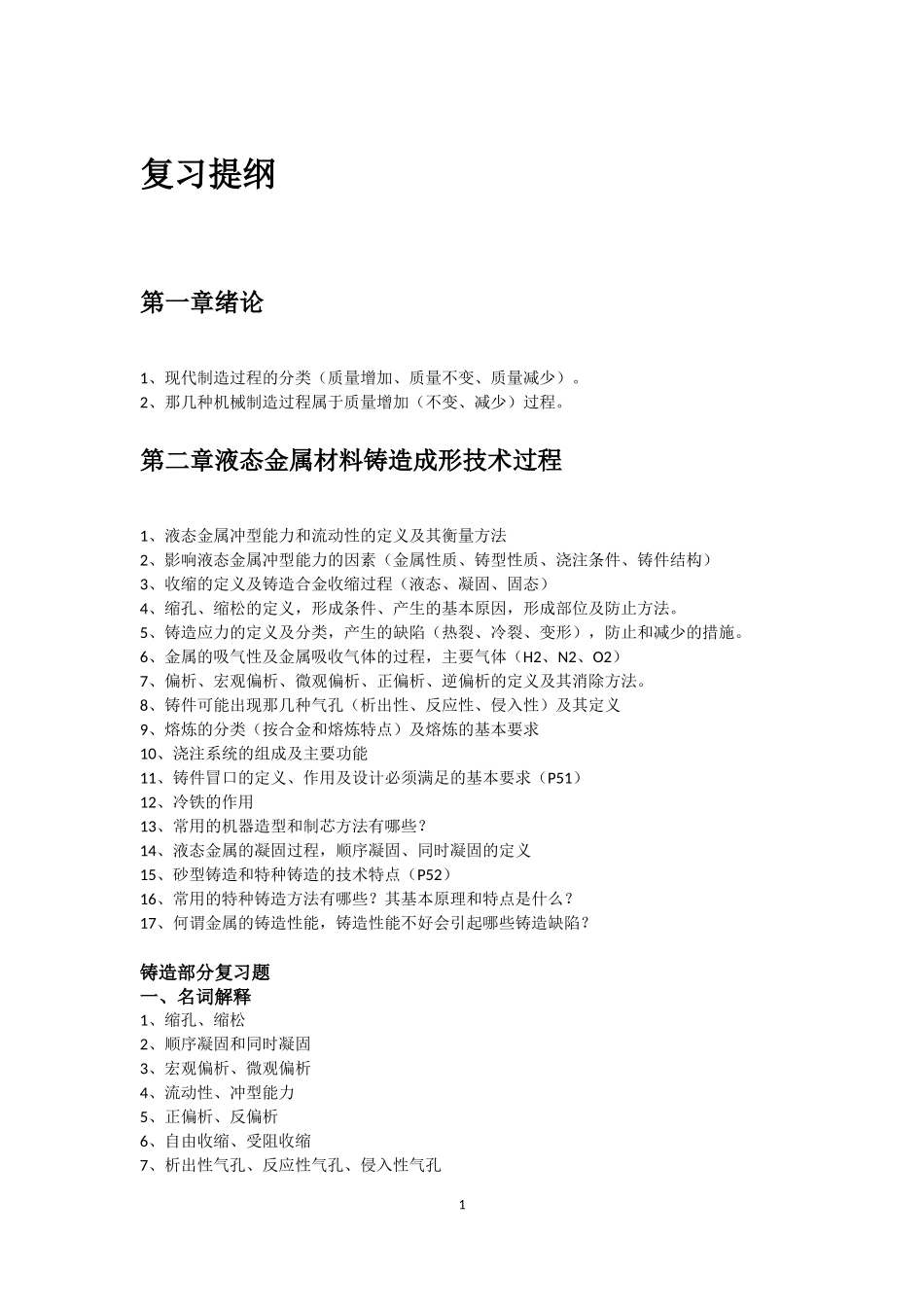 复习提纲

第一章绪论

1、现代制造过程的分类（质量增加、质量不变、质量减少）。
2、那几种机械制造过程属于质量增加（不变、减少）过程。

第二章液态金属材料铸造成形技术过程

1、液态金属冲型能力和流动性的定义及其衡量方法
2、影响液态金属冲型能力的因素（金属性质、铸型性质、浇注条件、铸件结构）
3、收缩的定义及铸造合金收缩过程（液态、凝固、固态）
4、缩孔、缩松的定义，形成条件、产生的基本原因，形成部位及防止方法。
5、铸造应力的定义及分类，产生的缺陷（热裂、冷裂、变形），防止和减少的措施。
6、金属的吸气性及金属吸收气体的过程，主要气体（H2、N2、O2）
7、偏析、宏观偏析、微观偏析、正偏析、逆偏析的定义及其消除方法。
8、铸件可能出现那几种气孔（析出性、反应性、侵入性）及其定义
9、熔炼的分类（按合金和熔炼特点）及熔炼的基本要求
10、浇注系统的组成及主要功能
11、铸件冒口的定义、作用及设计必须满足的基本要求（P51）
12、冷铁的作用
13、常用的机器造型和制芯方法有哪些？
14、液态金属的凝固过程，顺序凝固、同时凝固的定义
15、砂型铸造和特种铸造的技术特点（P52）
16、常用的特种铸造方法有哪些？其基本原理和特点是什么？
17、何谓金属的铸造性能，铸造性能不好会引起哪些铸造缺陷？

铸造部分复习题
一、名词解释
1、缩孔、缩松
2、顺序凝固和同时凝固
3、宏观偏析、微观偏析
4、流动性、冲型能力
5、正偏析、反偏析
6、自由收缩、受阻收缩
7、析出性气孔、反应性气孔、侵入性气孔

1